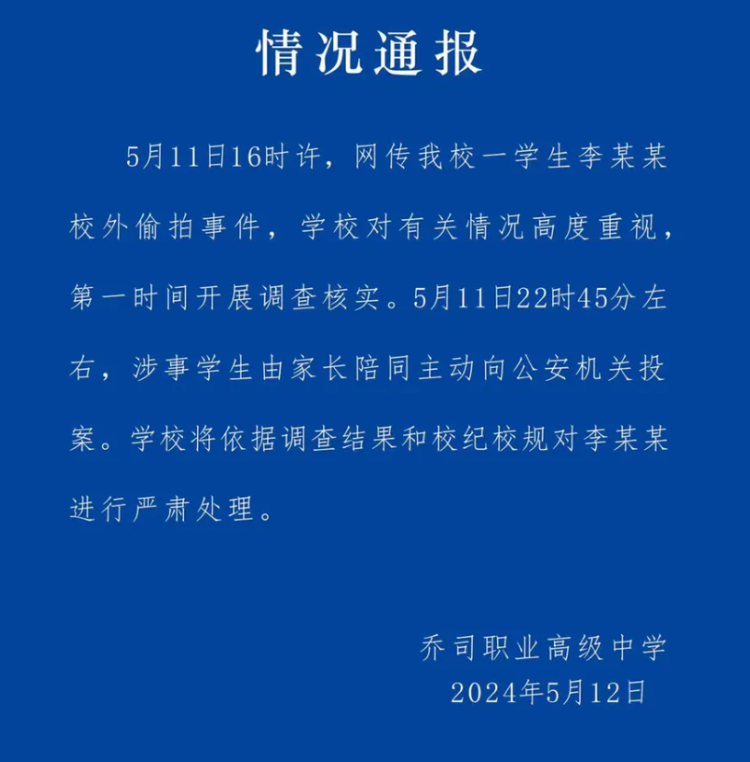 情况通报

5月11日16时许，网传我校一学生李某某校外偷拍事件，学校对有关情况高度重视，第一时间开展调查核实。5月11日22时45分左右，涉事学生由家长陪同主动向公安机关投案。学校将依据调查结果和校纪校规对李某某进行严肃处理。

乔司职业高级中学
2024年5月12日